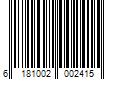 6 181002 002415